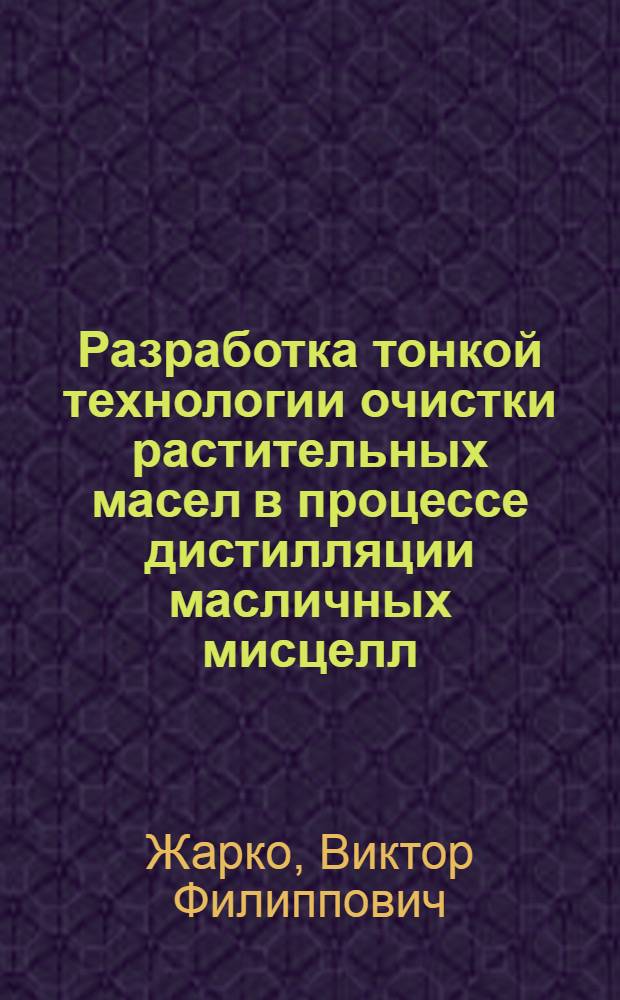 Разработка тонкой технологии очистки растительных масел в процессе дистилляции масличных мисцелл

Жарко, Виктор Филиппович